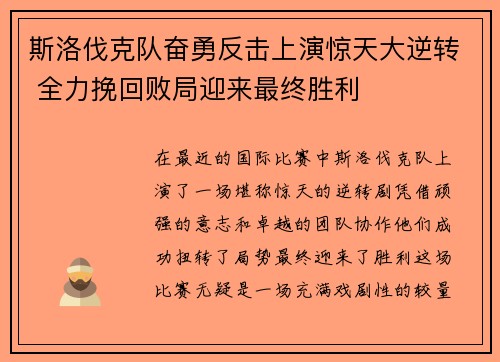 斯洛伐克队奋勇反击上演惊天大逆转 全力挽回败局迎来最终胜利

在最近的国际比赛中斯洛伐克队上演了一场堪称惊天的逆转剧凭借顽强的意志和卓越的团队协作他们成功扭转了局势最终迎来了胜利这场比赛无疑是一场充满戏剧性的较量